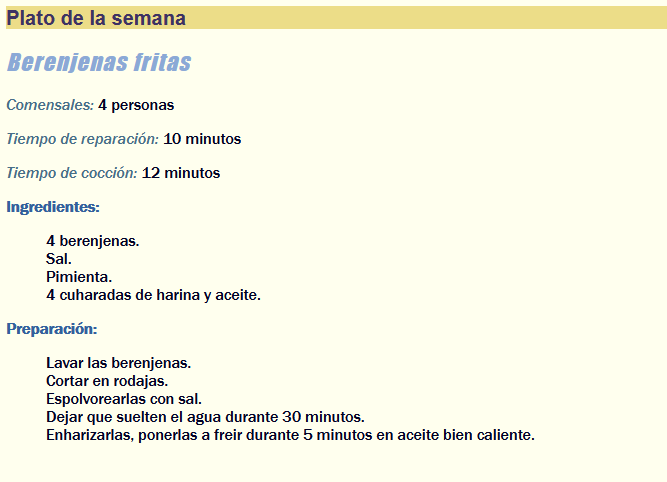 Plato de la semana

Berenjenas fritas

Comensales: 4 personas

Tiempo de reparación: 10 minutos

Tiempo de cocción: 12 minutos

Ingredientes:

4 berenjenas.
Sal.
Pimienta.
4 cuharadas de harina y aceite.

Preparación:

Lavar las berenjenas.
Cortar en rodajas.
Espolvorearlas con sal.
Dejar que suelten el agua durante 30 minutos.
Enharizarlas, ponerlas a freir durante 5 minutos en aceite bien caliente.